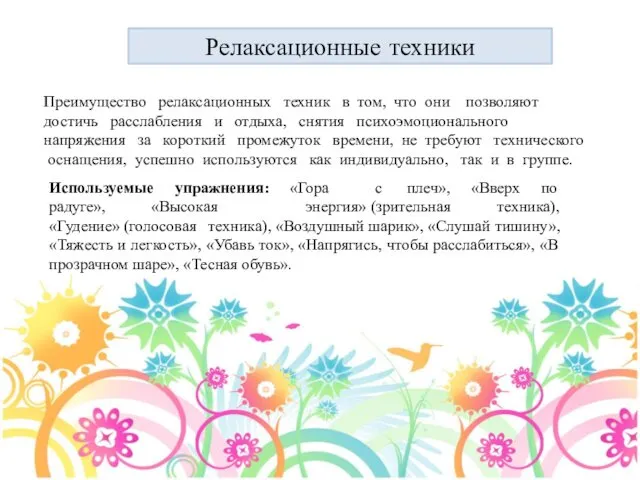 Релаксационные техники

Преимущество релаксационных техник в том, что они позволяют достичь расслабления и отдыха, снятия психоэмоционального напряжения за короткий промежуток времени, не требуют технического оснащения, успешно используются как индивидуально, так и в группе.

Используемые упражнения: «Гора с плеч», «Вверх по радуге», «Высокая энергия» (зрительная техника), «Гудение» (голосовая техника), «Воздушный шарик», «Слушай тишину», «Тяжесть и легкость», «Убавь ток», «Напрягись, чтобы расслабиться», «В прозрачном шаре», «Тесная обувь».